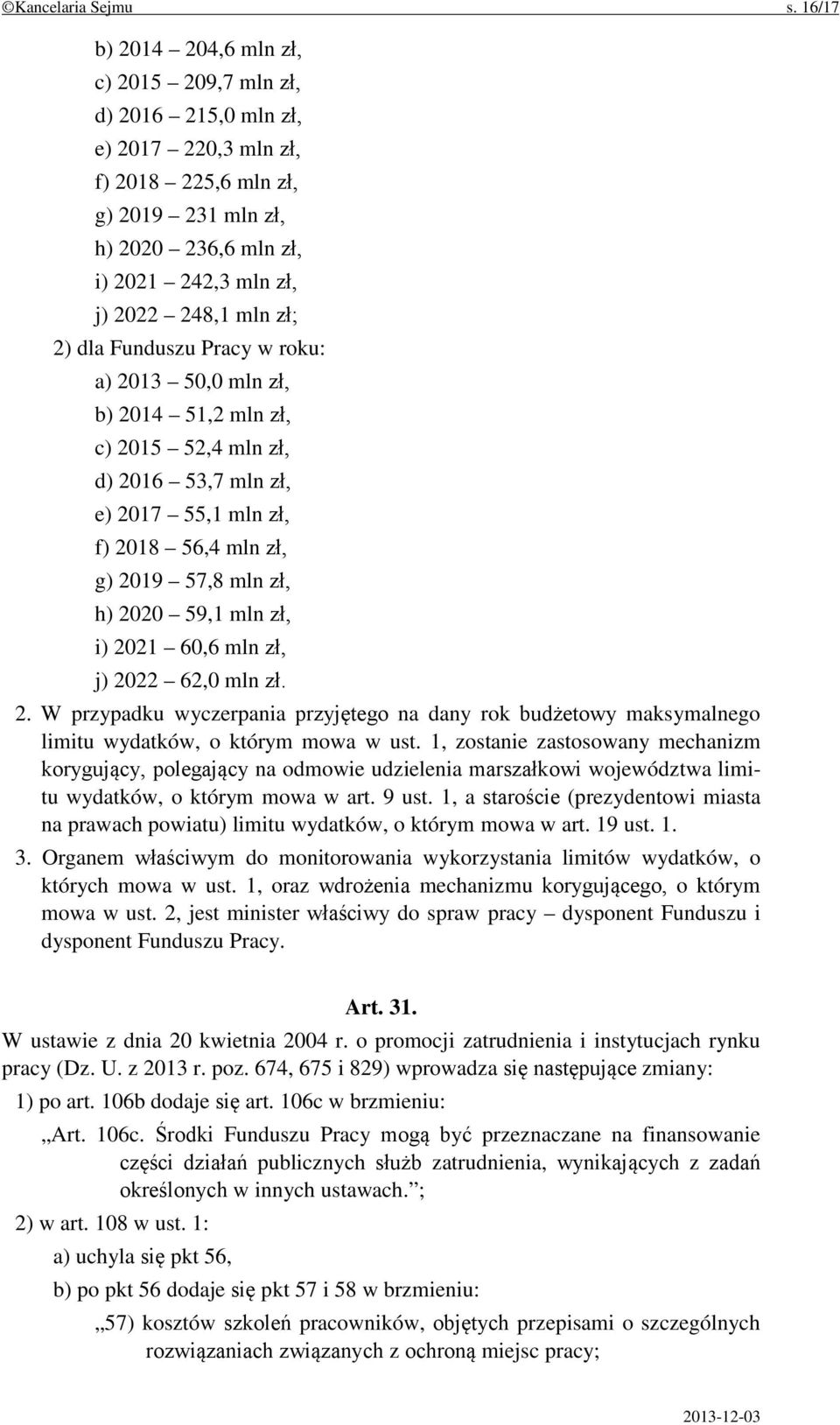 ©Kancelaria Sejmu s. 16/17

b) 2014 – 204,6 mln zł,
c) 2015 – 209,7 mln zł,
d) 2016 – 215,0 mln zł,
e) 2017 – 220,3 mln zł,
f) 2018 – 225,6 mln zł,
g) 2019 – 231 mln zł,
h) 2020 – 236,6 mln zł,
i) 2021 – 242,3 mln zł,
j) 2022 – 248,1 mln zł;

2) dla Funduszu Pracy w roku:
a) 2013 – 50,0 mln zł,
b) 2014 – 51,2 mln zł,
c) 2015 – 52,4 mln zł,
d) 2016 – 53,7 mln zł,
e) 2017 – 55,1 mln zł,
f) 2018 – 56,4 mln zł,
g) 2019 – 57,8 mln zł,
h) 2020 – 59,1 mln zł,
i) 2021 – 60,6 mln zł,
j) 2022 – 62,0 mln zł.

2. W przypadku wyczerpania przyjętego na dany rok budżetowy maksymalnego limitu wydatków, o którym mowa w ust. 1, zostanie zastosowany mechanizm korygujący, polegający na odmowie udzielenia marszałkowi województwa limitu wydatków, o którym mowa w art. 9 ust. 1, a staroście (prezydentowi miasta na prawach powiatu) limitu wydatków, o którym mowa w art. 19 ust. 1.

3. Organem właściwym do monitorowania wykorzystania limitów wydatków, o których mowa w ust. 1, oraz wdrożenia mechanizmu korygującego, o którym mowa w ust. 2, jest minister właściwy do spraw pracy – dysponent Funduszu i dysponent Funduszu Pracy.

Art. 31.

W ustawie z dnia 20 kwietnia 2004 r. o promocji zatrudnienia i instytucjach rynku pracy (Dz. U. z 2013 r. poz. 674, 675 i 829) wprowadza się następujące zmiany:

1) po art. 106b dodaje się art. 106c w brzmieniu:

„Art. 106c. Środki Funduszu Pracy mogą być przeznaczane na finansowanie części działań publicznych służb zatrudnienia, wynikających z zadań określonych w innych ustawach.”;

2) w art. 108 w ust. 1:

a) uchyla się pkt 56,

b) po pkt 56 dodaje się pkt 57 i 58 w brzmieniu:

„57) kosztów szkoleń pracowników, objętych przepisami o szczególnych rozwiązaniach związanych z ochroną miejsc pracy;

2013-12-03